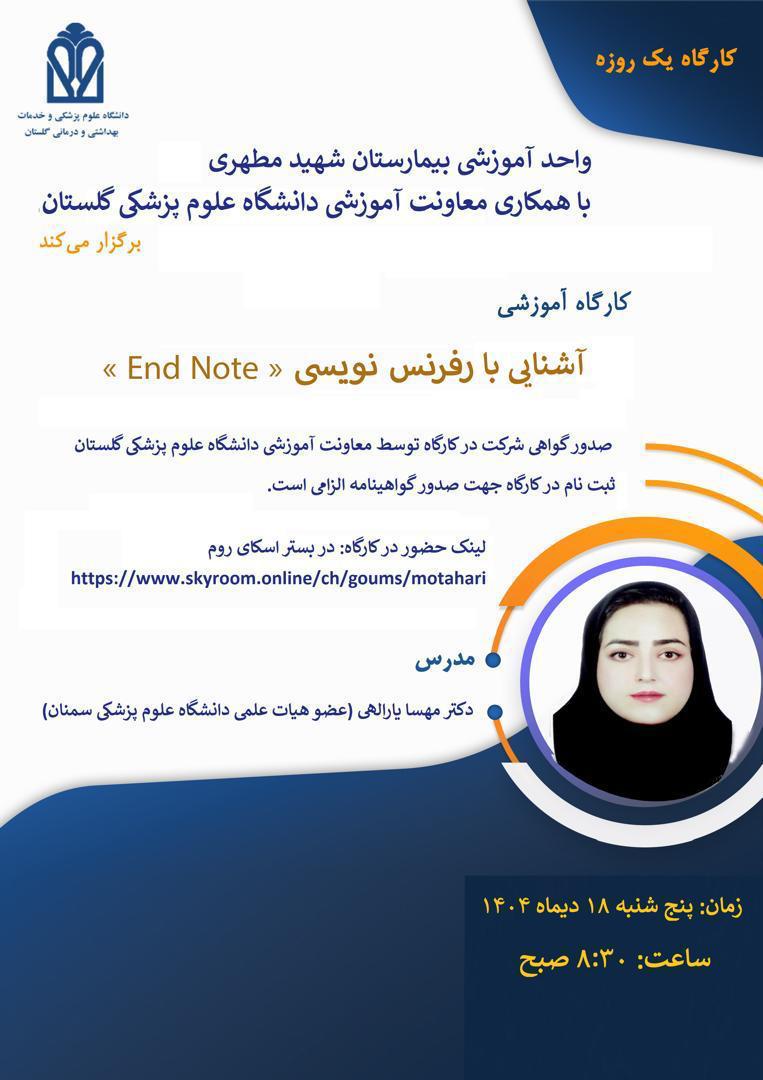 دانشگاه علوم پزشکی و خدمات
بهداشتی و درمانی گلستان

کارگاه یک روزه

واحد آموزشی بیمارستان شهید مطهری
با همکاری معاونت آموزشی دانشگاه علوم پزشکی گلستان
برگزار می‌کند

کارگاه آموزشی

آشنایی با رفرنس نویسی « End Note »

صدور گواهی شرکت در کارگاه توسط معاونت آموزشی دانشگاه علوم پزشکی گلستان
ثبت نام در کارگاه جهت صدور گواهینامه الزامی است.

لینک حضور در کارگاه: در بستر اسکای روم
https://www.skyroom.online/ch/goums/motahari

• مدرس

• دکتر مهسا یارالهی (عضو هیات علمی دانشگاه علوم پزشکی سمنان)

زمان: پنج شنبه ۱۸ دیماه ۱۴۰۴
ساعت: ۸:۳۰ صبح